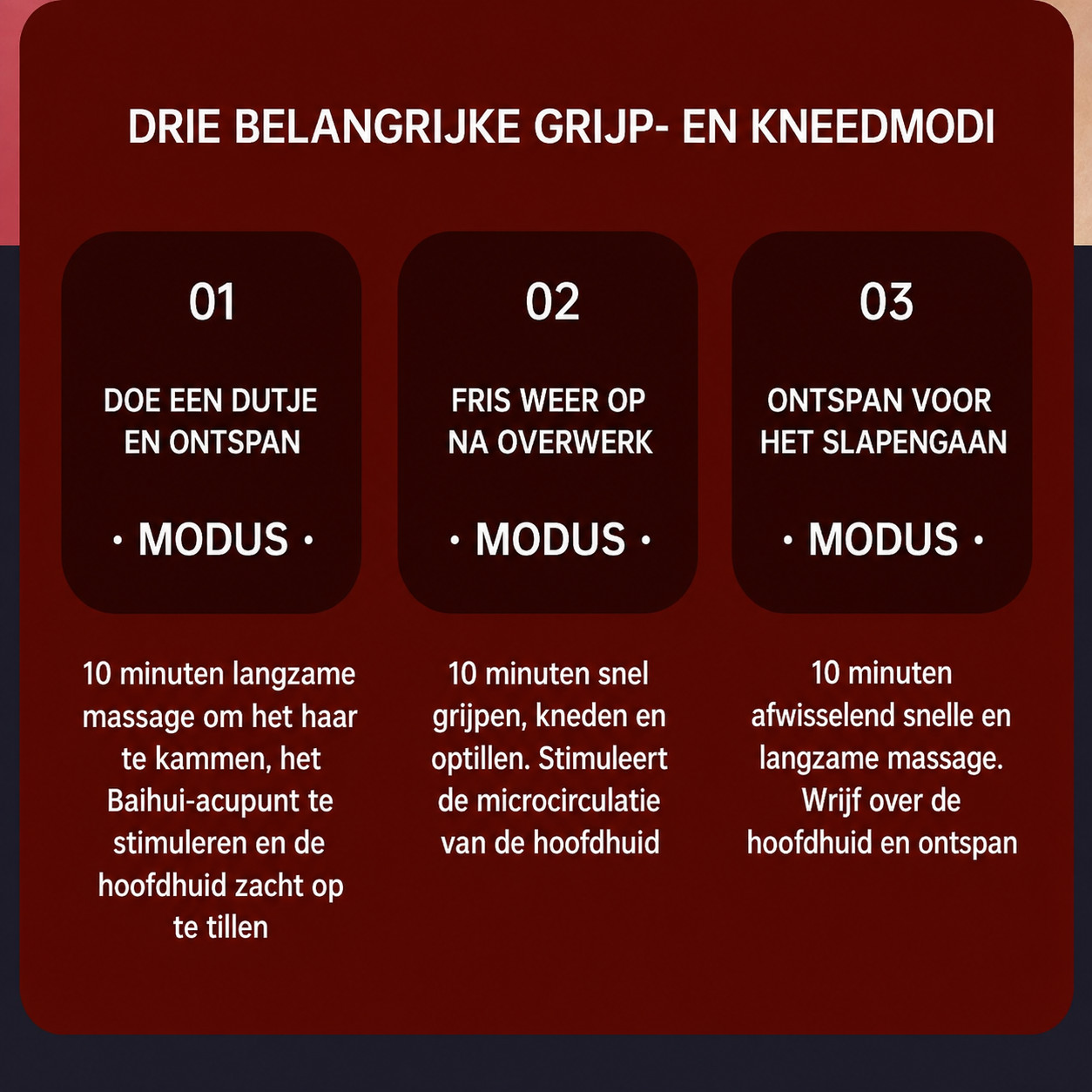 DRIE BELANGRIJKE GRIJP- EN KNEEDMODI

01

DOE EEN DUTJE EN ONTSPAN

• MODUS •

10 minuten langzame massage om het haar te kammen, het Baihui-acupunt te stimuleren en de hoofdhuid zacht op te tillen

02

FRIS WEER OP NA OVERWERK

• MODUS •

10 minuten snel grijpen, kneden en optillen. Stimuleert de microcirculatie van de hoofdhuid

03

ONTSPAN VOOR HET SLAPENGAAN

• MODUS •

10 minuten afwisselend snelle en langzame massage. Wrijf over de hoofdhuid en ontspan